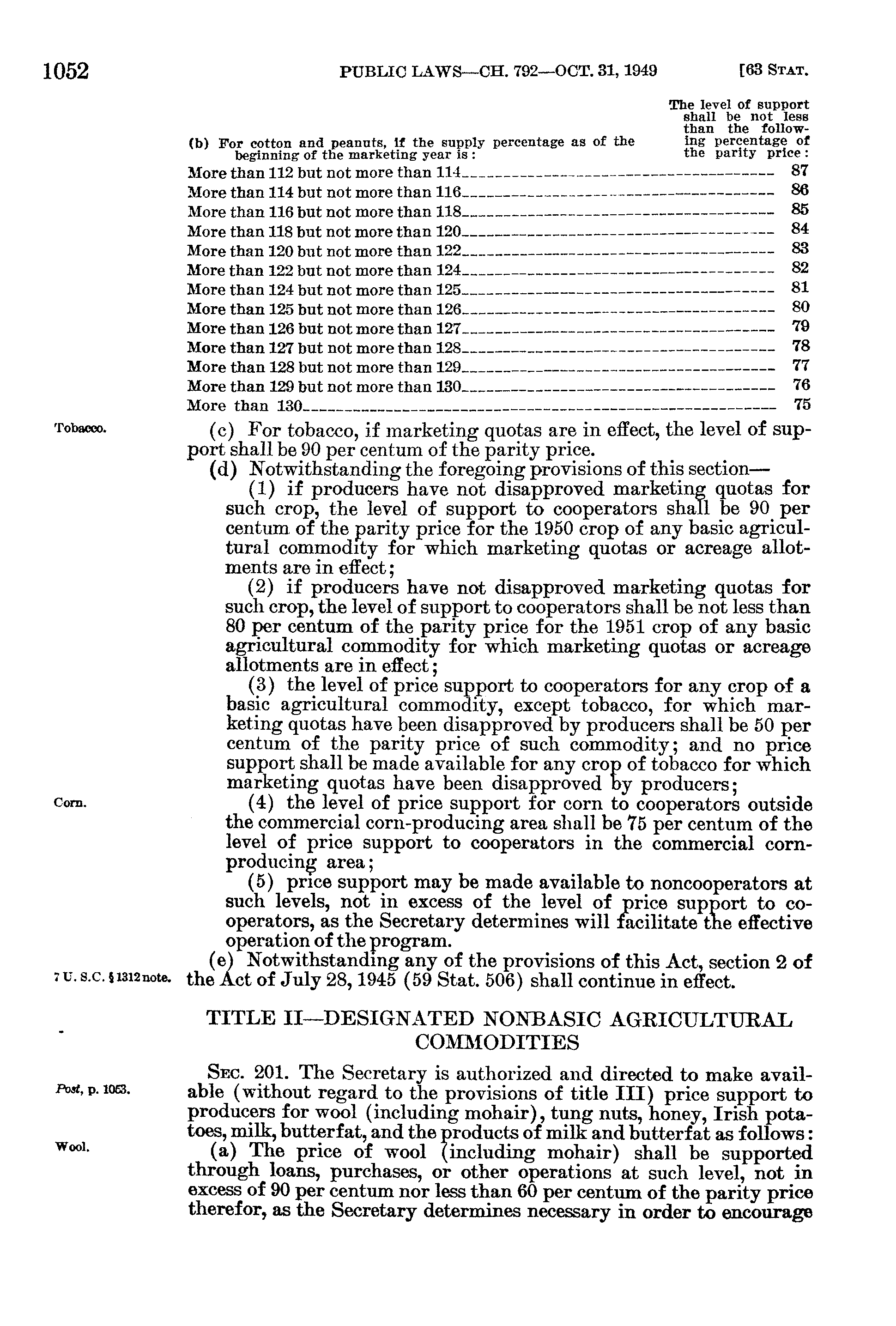 1052 PUBLIC LAWS—CH. 792—OCT. 31, 1949 [63 STAT.

| (b) For cotton and peanuts, if the supply percentage as of the beginning of the marketing year is: | The level of support shall be not less than the following percentage of the parity price: |
|---|---|
| More than 112 but not more than 114 | 87 |
| More than 114 but not more than 116 | 86 |
| More than 116 but not more than 118 | 85 |
| More than 118 but not more than 120 | 84 |
| More than 120 but not more than 122 | 83 |
| More than 122 but not more than 124 | 82 |
| More than 124 but not more than 125 | 81 |
| More than 125 but not more than 126 | 80 |
| More than 126 but not more than 127 | 79 |
| More than 127 but not more than 128 | 78 |
| More than 128 but not more than 129 | 77 |
| More than 129 but not more than 130 | 76 |
| More than 130 | 75 |

Tobacco.

(c) For tobacco, if marketing quotas are in effect, the level of support shall be 90 per centum of the parity price.

(d) Notwithstanding the foregoing provisions of this section—

(1) if producers have not disapproved marketing quotas for such crop, the level of support to cooperators shall be 90 per centum of the parity price for the 1950 crop of any basic agricultural commodity for which marketing quotas or acreage allotments are in effect;

(2) if producers have not disapproved marketing quotas for such crop, the level of support to cooperators shall be not less than 80 per centum of the parity price for the 1951 crop of any basic agricultural commodity for which marketing quotas or acreage allotments are in effect;

(3) the level of price support to cooperators for any crop of a basic agricultural commodity, except tobacco, for which marketing quotas have been disapproved by producers shall be 50 per centum of the parity price of such commodity; and no price support shall be made available for any crop of tobacco for which marketing quotas have been disapproved by producers;

Corn.

(4) the level of price support for corn to cooperators outside the commercial corn-producing area shall be 75 per centum of the level of price support to cooperators in the commercial corn-producing area;

(5) price support may be made available to noncooperators at such levels, not in excess of the level of price support to cooperators, as the Secretary determines will facilitate the effective operation of the program.

7 U. S. C. § 1312 note.

(e) Notwithstanding any of the provisions of this Act, section 2 of the Act of July 28, 1945 (59 Stat. 506) shall continue in effect.

TITLE II—DESIGNATED NONBASIC AGRICULTURAL COMMODITIES

Post, p. 1053.

SEC. 201. The Secretary is authorized and directed to make available (without regard to the provisions of title III) price support to producers for wool (including mohair), tung nuts, honey, Irish potatoes, milk, butterfat, and the products of milk and butterfat as follows:

Wool.

(a) The price of wool (including mohair) shall be supported through loans, purchases, or other operations at such level, not in excess of 90 per centum nor less than 60 per centum of the parity price therefor, as the Secretary determines necessary in order to encourage